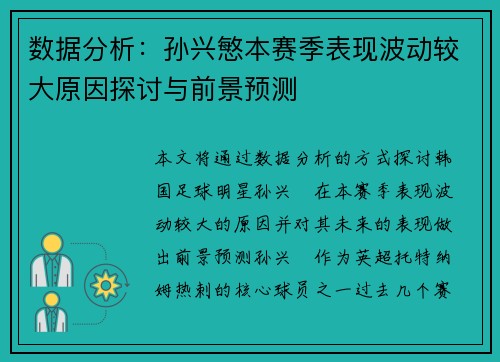 数据分析：孙兴慜本赛季表现波动较大原因探讨与前景预测

本文将通过数据分析的方式探讨韩国足球明星孙兴 在本赛季表现波动较大的原因并对其未来的表现做出前景预测孙兴 作为英超托特纳姆热刺的核心球员之一过去几个赛